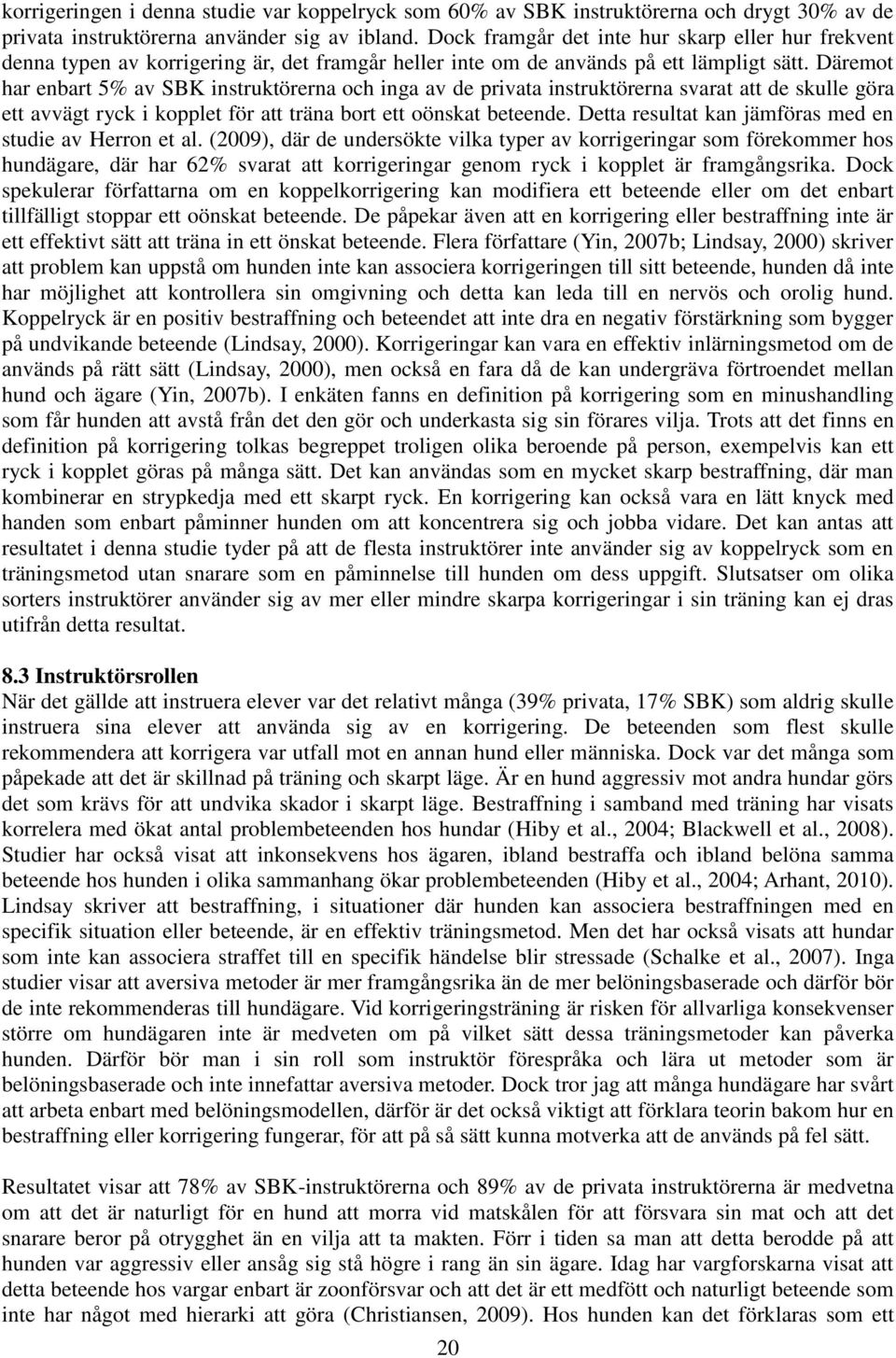 korrigeringen i denna studie var koppelryck som 60% av SBK instruktörerna och drygt 30% av de privata instruktörerna använder sig av ibland. Dock framgår det inte hur skarp eller hur frekvent denna typen av korrigering är, det framgår heller inte om de används på ett lämpligt sätt. Däremot har enbart 5% av SBK instruktörerna och inga av de privata instruktörerna svarat att de skulle göra ett avvägt ryck i kopplet för att träna bort ett oönskat beteende. Detta resultat kan jämföras med en studie av Herron et al. (2009), där de undersökte vilka typer av korrigeringar som förekommer hos hundägare, där har 62% svarat att korrigeringar genom ryck i kopplet är framgångsrika. Dock spekulerar författarna om en koppelkorrigering kan modifiera ett beteende eller om det enbart tillfälligt stoppar ett oönskat beteende. De påpekar även att en korrigering eller bestraffning inte är ett effektivt sätt att träna in ett önskat beteende. Flera författare (Yin, 2007b; Lindsay, 2000) skriver att problem kan uppstå om hunden inte kan associera korrigeringen till sitt beteende, hunden då inte har möjlighet att kontrollera sin omgivning och detta kan leda till en nervös och orolig hund. Koppelryck är en positiv bestraffning och beteendet att inte dra en negativ förstärkning som bygger på undvikande beteende (Lindsay, 2000). Korrigeringar kan vara en effektiv inlärningsmetod om de används på rätt sätt (Lindsay, 2000), men också en fara då de kan undergräva förtroendet mellan hund och ägare (Yin, 2007b). I enkäten fanns en definition på korrigering som en minushandling som får hunden att avstå från det den gör och underkasta sig sin förares vilja. Trots att det finns en definition på korrigering tolkas begreppet troligen olika beroende på person, exempelvis kan ett ryck i kopplet göras på många sätt. Det kan användas som en mycket skarp bestraffning, där man kombinerar en strypkedja med ett skarpt ryck. En korrigering kan också vara en lätt knyck med handen som enbart påminner hunden om att koncentrera sig och jobba vidare. Det kan antas att resultatet i denna studie tyder på att de flesta instruktörer inte använder sig av koppelryck som en träningsmetod utan snarare som en påminnelse till hunden om dess uppgift. Slutsatser om olika sorters instruktörer använder sig av mer eller mindre skarpa korrigeringar i sin träning kan ej dras utifrån detta resultat.

8.3 Instruktörsrollen
När det gällde att instruera elever var det relativt många (39% privata, 17% SBK) som aldrig skulle instruera sina elever att använda sig av en korrigering. De beteenden som flest skulle rekommendera att korrigera var utfall mot en annan hund eller människa. Dock var det många som påpekade att det är skillnad på träning och skarpt läge. Är en hund aggressiv mot andra hundar görs det som krävs för att undvika skador i skarpt läge. Bestraffning i samband med träning har visats korrelera med ökat antal problembeteenden hos hundar (Hiby et al., 2004; Blackwell et al., 2008). Studier har också visat att inkonsekvens hos ägaren, ibland bestraffa och ibland belöna samma beteende hos hunden i olika sammanhang ökar problembeteenden (Hiby et al., 2004; Arhant, 2010). Lindsay skriver att bestraffning, i situationer där hunden kan associera bestraffningen med en specifik situation eller beteende, är en effektiv träningsmetod. Men det har också visats att hundar som inte kan associera straffet till en specifik händelse blir stressade (Schalke et al., 2007). Inga studier visar att aversiva metoder är mer framgångsrika än de mer belöningsbaserade och därför bör de inte rekommenderas till hundägare. Vid korrigeringsträning är risken för allvarliga konsekvenser större om hundägaren inte är medveten om på vilket sätt dessa träningsmetoder kan påverka hunden. Därför bör man i sin roll som instruktör förespråka och lära ut metoder som är belöningsbaserade och inte innefattar aversiva metoder. Dock tror jag att många hundägare har svårt att arbeta enbart med belöningsmodellen, därför är det också viktigt att förklara teorin bakom hur en bestraffning eller korrigering fungerar, för att på så sätt kunna motverka att de används på fel sätt.

Resultatet visar att 78% av SBK-instruktörerna och 89% av de privata instruktörerna är medvetna om att det är naturligt för en hund att morra vid matskålen för att försvara sin mat och att det snarare beror på otrygghet än en vilja att ta makten. Förr i tiden sa man att detta berodde på att hunden var aggressiv eller ansåg sig stå högre i rang än sin ägare. Idag har vargforskarna visat att detta beteende hos vargar enbart är zoonförsvar och att det är ett medfött och naturligt beteende som inte har något med hierarki att göra (Christiansen, 2009). Hos hunden kan det förklaras som ett

20